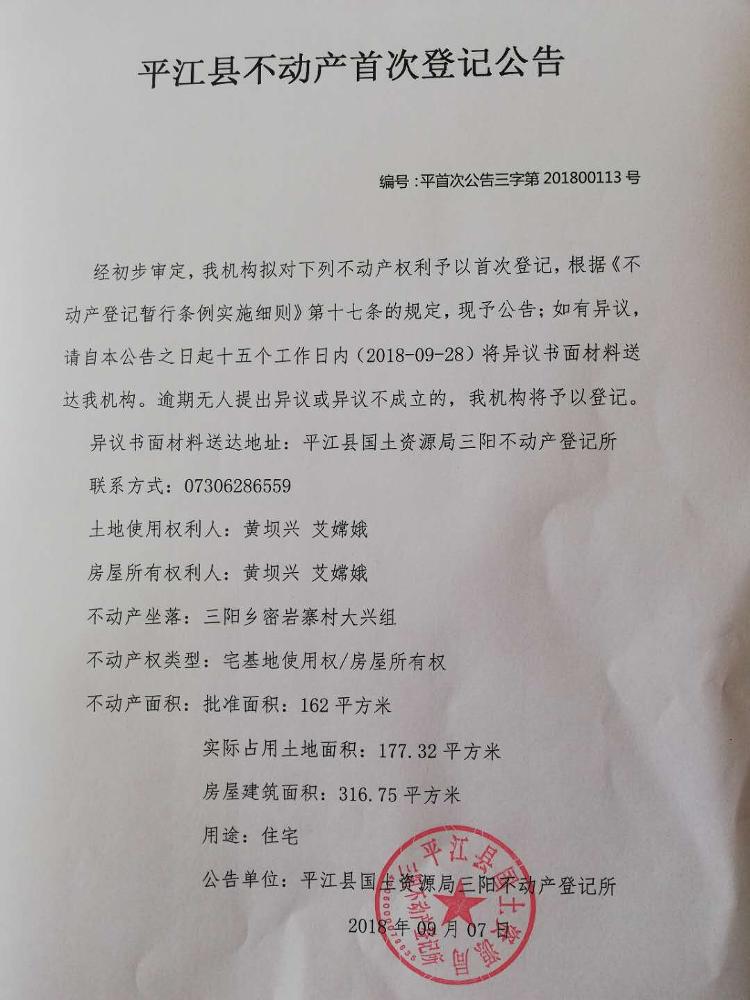 平江县不动产首次登记公告

编号：平首次公告三字第 201800113 号

经初步审定，我机构拟对下列不动产权利予以首次登记，根据《不动产登记暂行条例实施细则》第十七条的规定，现予公告；如有异议，请自本公告之日起十五个工作日内（2018-09-28）将异议书面材料送达我机构。逾期无人提出异议或异议不成立的，我机构将予以登记。

异议书面材料送达地址：平江县国土资源局三阳不动产登记所

联系方式：07306286559

土地使用权利人：黄坝兴 艾嫦娥

房屋所有权利人：黄坝兴 艾嫦娥

不动产坐落：三阳乡密岩寨村大兴组

不动产权类型：宅基地使用权/房屋所有权

不动产面积：批准面积：162 平方米

实际占用土地面积：177.32 平方米

房屋建筑面积：316.75 平方米

用途：住宅

公告单位：平江县国土资源局三阳不动产登记所

2018 年 09 月 07 日

平江县国土资源局 三阳不动产登记所